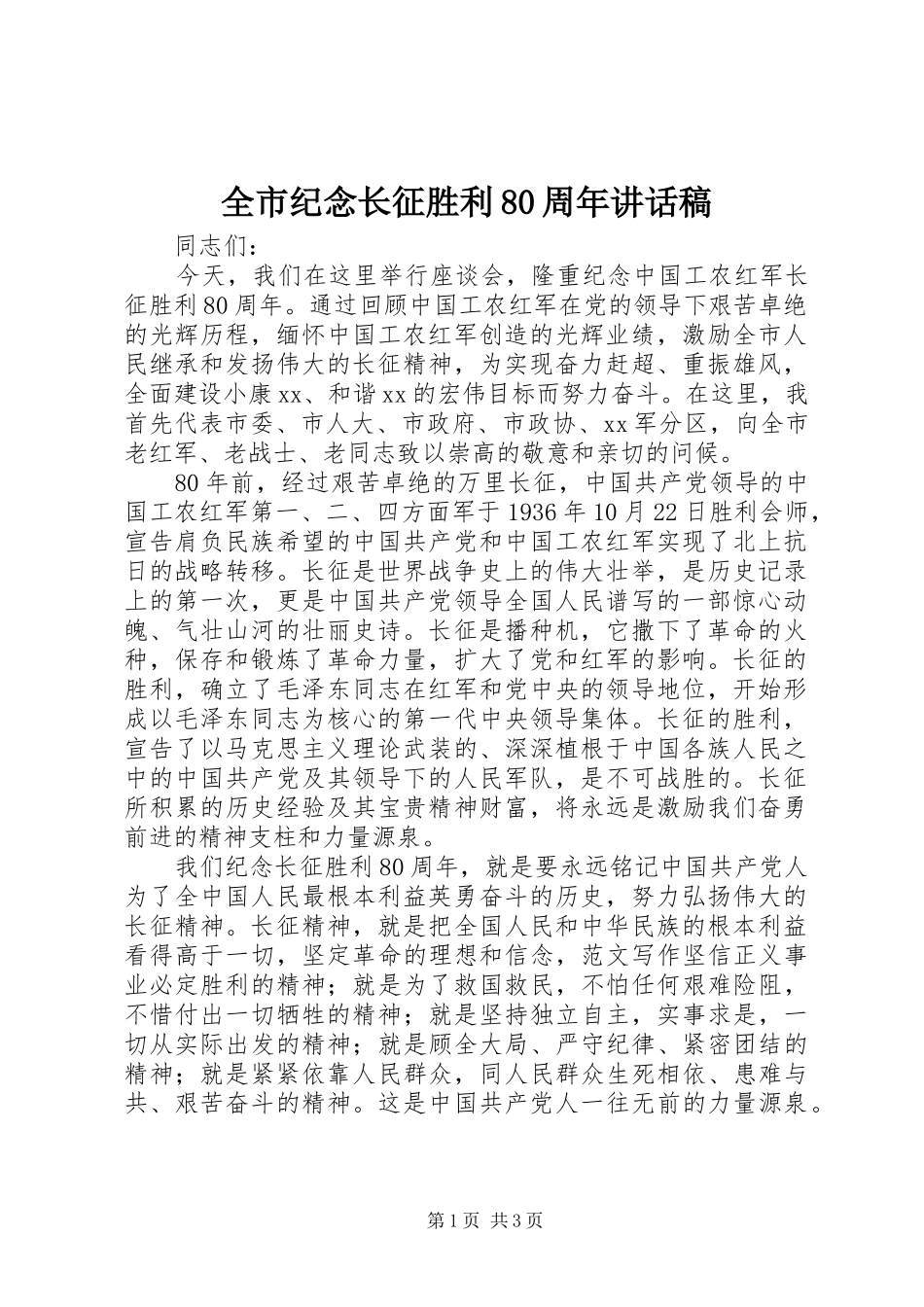 全市纪念长征胜利80周年讲话稿

同志们：

今天，我们在这里举行座谈会，隆重纪念中国工农红军长征胜利80周年。通过回顾中国工农红军在党的领导下艰苦卓绝的光辉历程，缅怀中国工农红军创造的光辉业绩，激励全市人民继承和发扬伟大的长征精神，为实现奋力赶超、重振雄风，全面建设小康xx、和谐xx的宏伟目标而努力奋斗。在这里，我首先代表市委、市人大、市政府、市政协、xx军分区，向全市老红军、老战士、老同志致以崇高的敬意和亲切的问候。

80年前，经过艰苦卓绝的万里长征，中国共产党领导的中国工农红军第一、二、四方面军于1936年10月22日胜利会师，宣告肩负民族希望的中国共产党和中国工农红军实现了北上抗日的战略转移。长征是世界战争史上的伟大壮举，是历史记录上的第一次，更是中国共产党领导全国人民谱写的一部惊心动魄、气壮山河的壮丽史诗。长征是播种机，它撒下了革命的火种，保存和锻炼了革命力量，扩大了党和红军的影响。长征的胜利，确立了毛泽东同志在红军和党中央的领导地位，开始形成以毛泽东同志为核心的第一代中央领导集体。长征的胜利，宣告了以马克思主义理论武装的、深深植根于中国各族人民之中的中国共产党及其领导下的人民军队，是不可战胜的。长征所积累的历史经验及其宝贵精神财富，将永远是激励我们奋勇前进的精神支柱和力量源泉。

我们纪念长征胜利80周年，就是要永远铭记中国共产党人为了全中国人民最根本利益英勇奋斗的历史，努力弘扬伟大的长征精神。长征精神，就是把全国人民和中华民族的根本利益看得高于一切，坚定革命的理想和信念，范文写作坚信正义事业必定胜利的精神；就是为了救国救民，不怕任何艰难险阻，不惜付出一切牺牲的精神；就是坚持独立自主，实事求是，一切从实际出发的精神；就是顾全大局、严守纪律、紧密团结的精神；就是紧紧依靠人民群众，同人民群众生死相依、患难与共、艰苦奋斗的精神。这是中国共产党人一往无前的力量源泉。

第1页 共3页